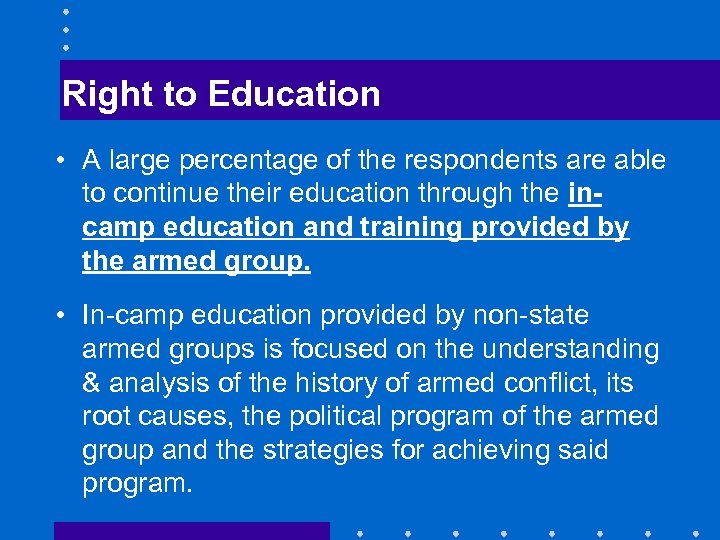 Right to Education

• A large percentage of the respondents are able to continue their education through the in-camp education and training provided by the armed group.

• In-camp education provided by non-state armed groups is focused on the understanding & analysis of the history of armed conflict, its root causes, the political program of the armed group and the strategies for achieving said program.